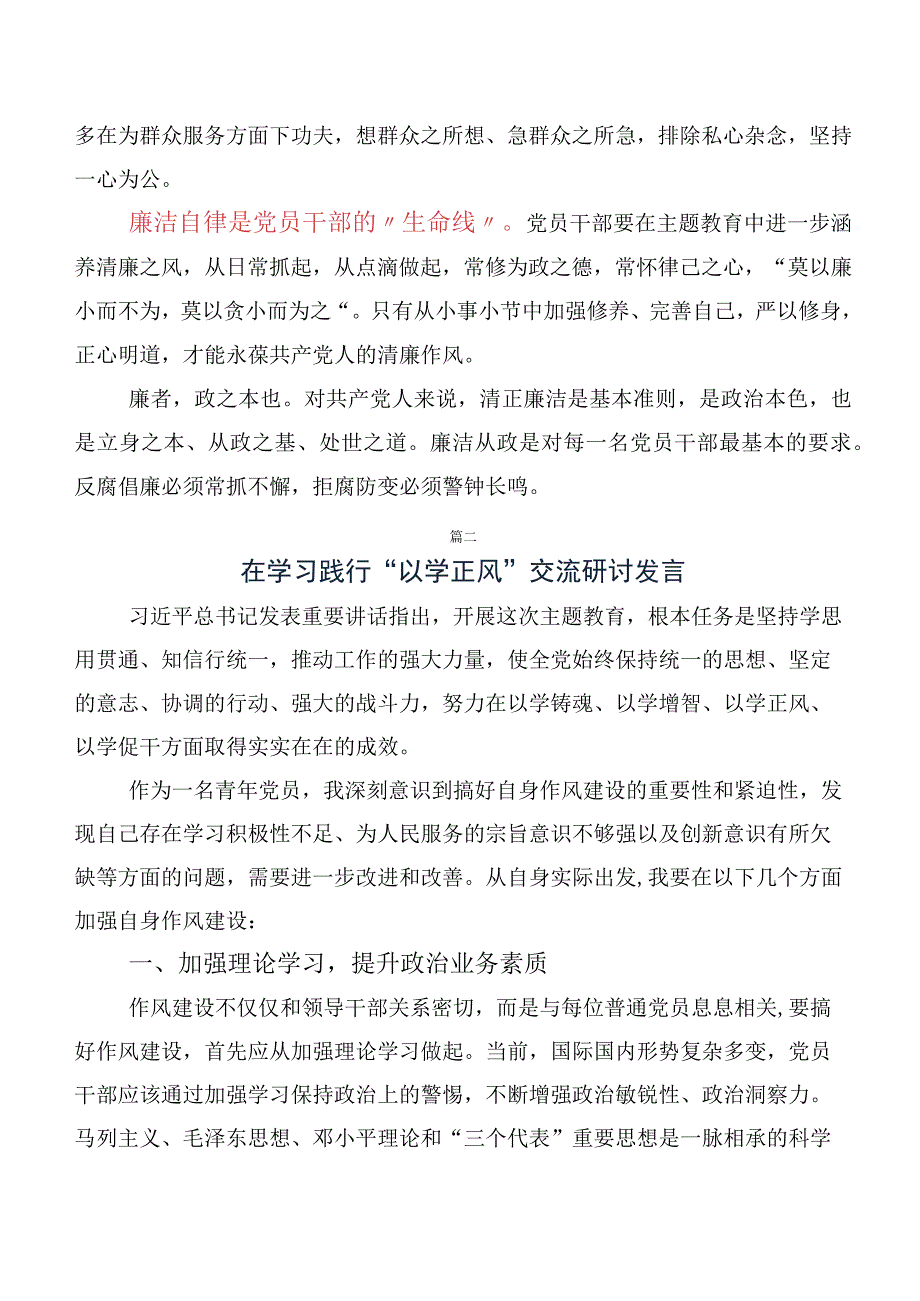 多在为群众服务方面下功夫，想群众之所想、急群众之所急，排除私心杂念，坚持一心为公。

廉洁自律是党员干部的〃生命线〃。党员干部要在主题教育中进一步涵养清廉之风，从日常抓起，从点滴做起，常修为政之德，常怀律己之心，“莫以廉小而不为，莫以贪小而为之“。只有从小事小节中加强修养、完善自己，严以修身，正心明道，才能永葆共产党人的清廉作风。

廉者，政之本也。对共产党人来说，清正廉洁是基本准则，是政治本色，也是立身之本、从政之基、处世之道。廉洁从政是对每一名党员干部最基本的要求。反腐倡廉必须常抓不懈，拒腐防变必须警钟长鸣。

篇二

在学习践行“以学正风”交流研讨发言

习近平总书记发表重要讲话指出，开展这次主题教育，根本任务是坚持学思用贯通、知信行统一，推动工作的强大力量，使全党始终保持统一的思想、坚定的意志、协调的行动、强大的战斗力，努力在以学铸魂、以学增智、以学正风、以学促干方面取得实实在在的成效。

作为一名青年党员，我深刻意识到搞好自身作风建设的重要性和紧迫性，发现自己存在学习积极性不足、为人民服务的宗旨意识不够强以及创新意识有所欠缺等方面的问题，需要进一步改进和改善。从自身实际出发,我要在以下几个方面加强自身作风建设：

一、加强理论学习，提升政治业务素质

作风建设不仅仅和领导干部关系密切，而是与每位普通党员息息相关,要搞好作风建设，首先应从加强理论学习做起。当前，国际国内形势复杂多变，党员干部应该通过加强学习保持政治上的警惕，不断增强政治敏锐性、政治洞察力。马列主义、毛泽东思想、邓小平理论和“三个代表”重要思想是一脉相承的科学